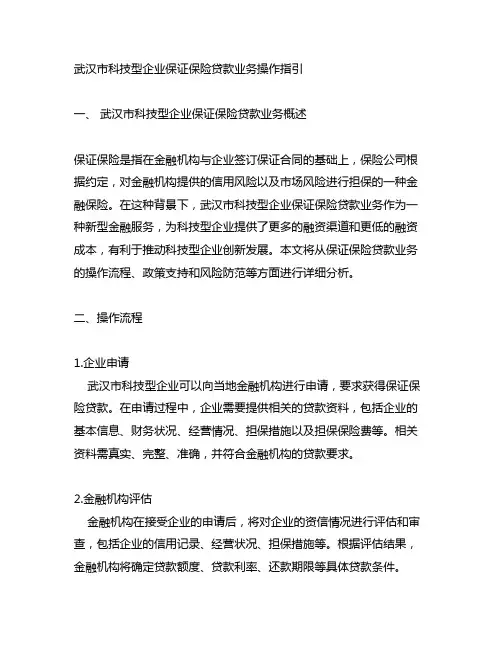 武汉市科技型企业保证保险贷款业务操作指引

一、 武汉市科技型企业保证保险贷款业务概述

保证保险是指在金融机构与企业签订保证合同的基础上，保险公司根据约定，对金融机构提供的信用风险以及市场风险进行担保的一种金融保险。在这种背景下，武汉市科技型企业保证保险贷款业务作为一种新型金融服务，为科技型企业提供了更多的融资渠道和更低的融资成本，有利于推动科技型企业创新发展。本文将从保证保险贷款业务的操作流程、政策支持和风险防范等方面进行详细分析。

二、操作流程

1.企业申请
武汉市科技型企业可以向当地金融机构进行申请，要求获得保证保险贷款。在申请过程中，企业需要提供相关的贷款资料，包括企业的基本信息、财务状况、经营情况、担保措施以及担保保险费等。相关资料需真实、完整、准确，并符合金融机构的贷款要求。

2.金融机构评估
金融机构在接受企业的申请后，将对企业的资信情况进行评估和审查，包括企业的信用记录、经营状况、担保措施等。根据评估结果，金融机构将确定贷款额度、贷款利率、还款期限等具体贷款条件。